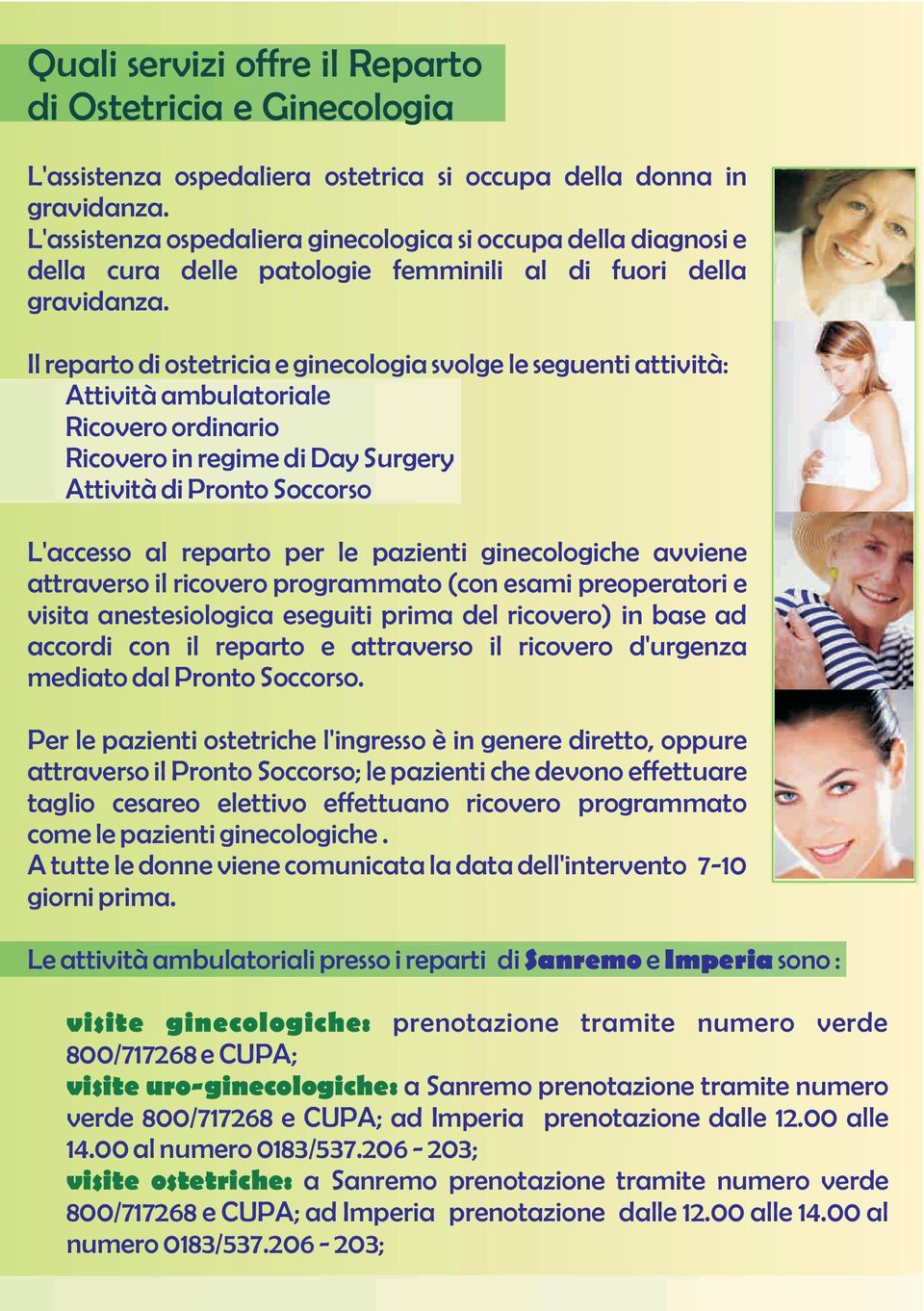 Quali servizi offre il Reparto di Ostetricia e Ginecologia

L'assistenza ospedaliera ostetrica si occupa della donna in gravidanza.
L'assistenza ospedaliera ginecologica si occupa della diagnosi e della cura delle patologie femminili al di fuori della gravidanza.

Il reparto di ostetricia e ginecologia svolge le seguenti attività:
Attività ambulatoriale
Ricovero ordinario
Ricovero in regime di Day Surgery
Attività di Pronto Soccorso

L'accesso al reparto per le pazienti ginecologiche avviene attraverso il ricovero programmato (con esami preoperatori e visita anestesiologica eseguiti prima del ricovero) in base ad accordi con il reparto e attraverso il ricovero d'urgenza mediato dal Pronto Soccorso.

Per le pazienti ostetriche l'ingresso è in genere diretto, oppure attraverso il Pronto Soccorso; le pazienti che devono effettuare taglio cesareo elettivo effettuano ricovero programmato come le pazienti ginecologiche .
A tutte le donne viene comunicata la data dell'intervento 7-10 giorni prima.

Le attività ambulatoriali presso i reparti di Sanremo e Imperia sono :

visite ginecologiche: prenotazione tramite numero verde 800/717268 e CUPA;
visite uro-ginecologiche: a Sanremo prenotazione tramite numero verde 800/717268 e CUPA; ad Imperia prenotazione dalle 12.00 alle 14.00 al numero 0183/537.206 - 203;
visite ostetriche: a Sanremo prenotazione tramite numero verde 800/717268 e CUPA; ad Imperia prenotazione dalle 12.00 alle 14.00 al numero 0183/537.206 - 203;